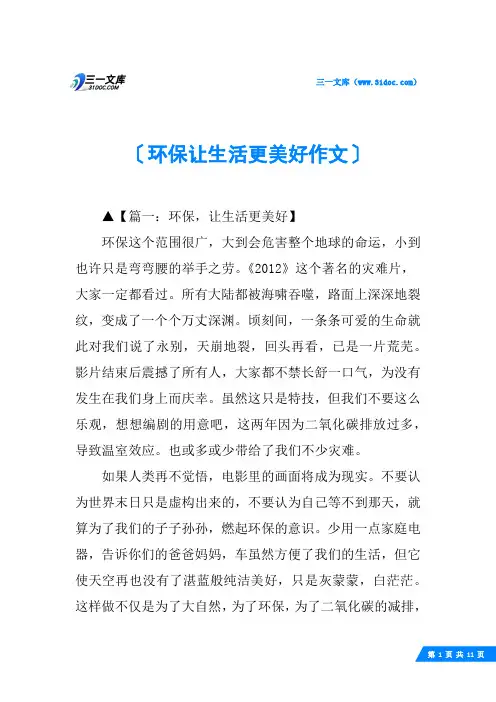 三一文库 31DOC.COM

三一文库（www.31doc.com）

〔环保让生活更美好作文〕

▲【篇一：环保，让生活更美好】

环保这个范围很广，大到会危害整个地球的命运，小到也许只是弯弯腰的举手之劳。《2012》这个著名的灾难片，大家一定都看过。所有大陆都被海啸吞噬，路面上深深地裂纹，变成了一个个万丈深渊。顷刻间，一条条可爱的生命就此对我们说了永别，天崩地裂，回头再看，已是一片荒芜。影片结束后震撼了所有人，大家都不禁长舒一口气，为没有发生在我们身上而庆幸。虽然这只是特技，但我们不要这么乐观，想想编剧的用意吧，这两年因为二氧化碳排放过多，导致温室效应。也或多或少带给了我们不少灾难。

如果人类再不觉悟，电影里的画面将成为现实。不要认为世界末日只是虚构出来的，不要认为自己等不到那天，就算为了我们的子子孙孙，燃起环保的意识。少用一点家庭电器，告诉你们的爸爸妈妈，车虽然方便了我们的生活，但它使天空再也没有了湛蓝般纯洁美好，只是灰蒙蒙，白茫茫。这样做不仅是为了大自然，为了环保，为了二氧化碳的减排，

第 1 页 共 11 页